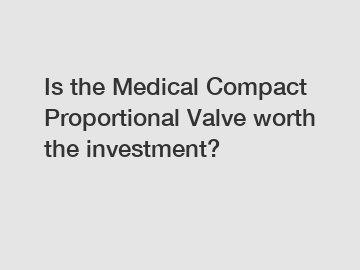 Is the Medical Compact Proportional Valve worth the investment?